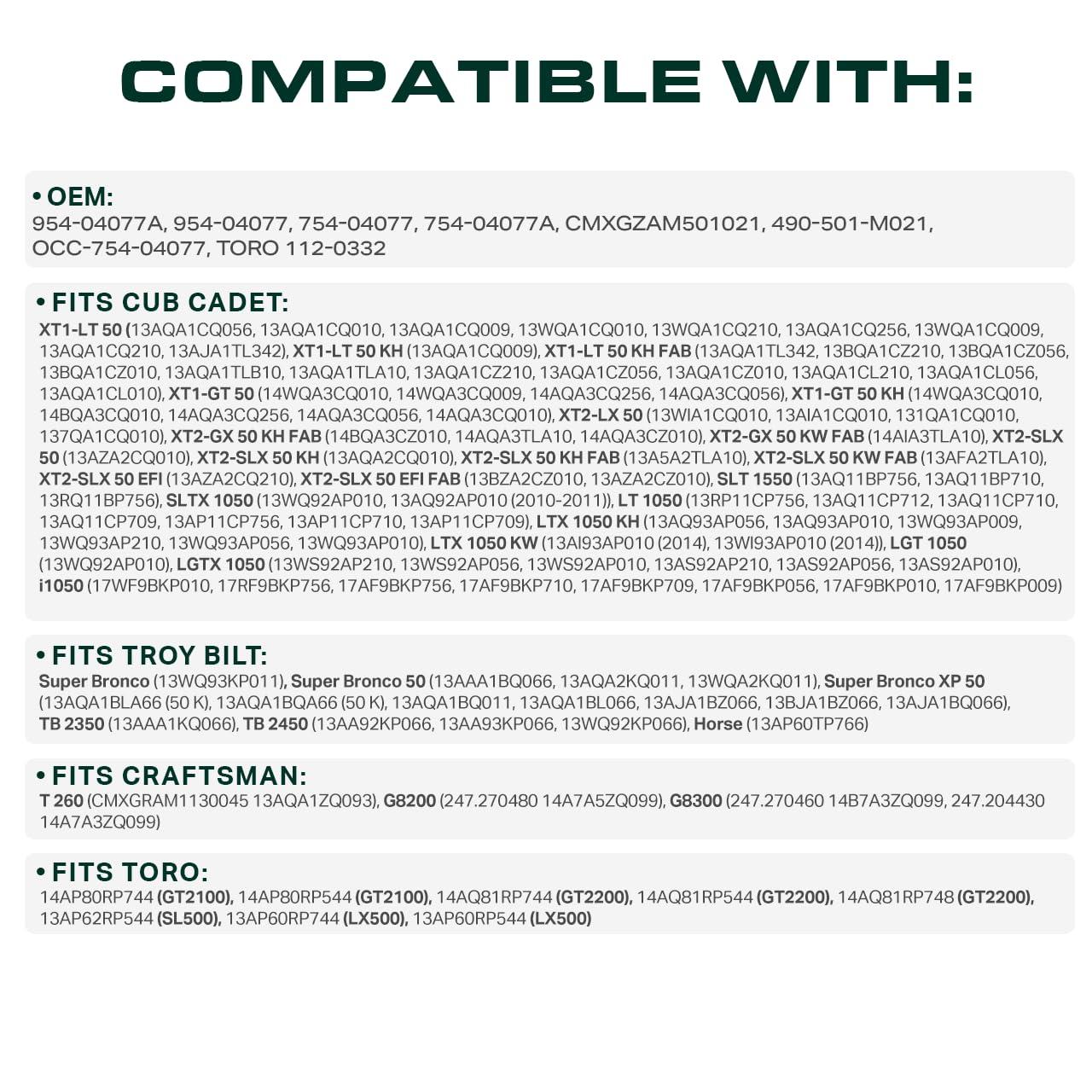 COMPATIBLE WITH:

• OEM:
954-04077A, 954-04077, 754-04077, 754-04077A, CMXGZAM501021, 490-501-M021, OCC-754-04077, TORO 112-0332

• FITS CUB CADET:
XT1-LT 50 (13AQA1CQ056, 13AQA1CQ010, 13AQA1CQ009, 13WQA1CQ010, 13WQA1CQ210, 13AQA1CQ256, 13WQA1CQ009, 13AQA1CQ210, 13AJA1TL342), XT1-LT 50 KH (13AQA1CQ009), XT1-LT 50 KH FAB (13AQA1TL342, 13BQA1CZ210, 13BQA1CZ056, 13BQA1CZ010, 13AQA1TLB10, 13AQA1TLA10, 13AQA1CZ210, 13AQA1CZ056, 13AQA1CZ010, 13AQA1CL210, 13AQA1CL056, 13AQA1CL010), XT1-GT 50 (14WQA3CQ010, 14WQA3CQ009, 14AQA3CQ256, 14AQA3CQ056), XT1-GT 50 KH (14WQA3CQ010, 14BQA3CQ010, 14AQA3CQ256, 14AQA3CQ056, 14AQA3CQ010), XT2-LX 50 (13WIA1CQ010, 13AIA1CQ010, 131QA1CQ010, 137QA1CQ010), XT2-GX 50 KH FAB (14BQA3CZ010, 14AQA3TLA10, 14AQA3CZ010), XT2-GX 50 KW FAB (14AIA3TLA10), XT2-SLX 50 (13AZA2CQ010), XT2-SLX 50 KH (13AQA2CQ010), XT2-SLX 50 KH FAB (13A5A2TLA10), XT2-SLX 50 KW FAB (13AFA2TLA10), XT2-SLX 50 EFI (13AZA2CQ210), XT2-SLX 50 EFI FAB (13BZA2CZ010, 13AZA2CZ010), SLT 1550 (13AQ11BP756, 13AQ11BP710, 13RQ11BP756), SLTX 1050 (13WQ92AP010, 13AQ92AP010 (2010-2011)), LT 1050 (13RP11CP756, 13AQ11CP712, 13AQ11CP710, 13AQ11CP709, 13AP11CP756, 13AP11CP710, 13AP11CP709), LTX 1050 KH (13AQ93AP056, 13AQ93AP010, 13WQ93AP009, 13WQ93AP210, 13WQ93AP056, 13WQ93AP010), LTX 1050 KW (13AI93AP010 (2014), 13WI93AP010 (2014)), LGT 1050 (13WQ92AP010), LGTX 1050 (13WS92AP210, 13WS92AP056, 13WS92AP010, 13AS92AP210, 13AS92AP056, 13AS92AP010), i1050 (17WF9BKP010, 17RF9BKP756, 17AF9BKP756, 17AF9BKP710, 17AF9BKP709, 17AF9BKP056, 17AF9BKP010, 17AF9BKP009)

• FITS TROY BILT:
Super Bronco (13WQ93KP011), Super Bronco 50 (13AAA1BQ066, 13AQA2KQ011, 13WQA2KQ011), Super Bronco XP 50 (13AQA1BLA66 (50 K), 13AQA1BQA66 (50 K), 13AQA1BQ011, 13AQA1BL066, 13AJA1BZ066, 13BJA1BZ066, 13AJA1BQ066), TB 2350 (13AAA1KQ066), TB 2450 (13AA92KP066, 13AA93KP066, 13WQ92KP066), Horse (13AP60TP766)

• FITS CRAFTSMAN:
T 260 (CMXGRAM1130045 13AQA1ZQ093), G8200 (247.270480 14A7A5ZQ099), G8300 (247.270460 14B7A3ZQ099, 247.204430 14A7A3ZQ099)

• FITS TORO:
14AP80RP744 (GT2100), 14AP80RP544 (GT2100), 14AQ81RP744 (GT2200), 14AQ81RP544 (GT2200), 14AQ81RP748 (GT2200), 13AP62RP544 (SL500), 13AP60RP744 (LX500), 13AP60RP544 (LX500)